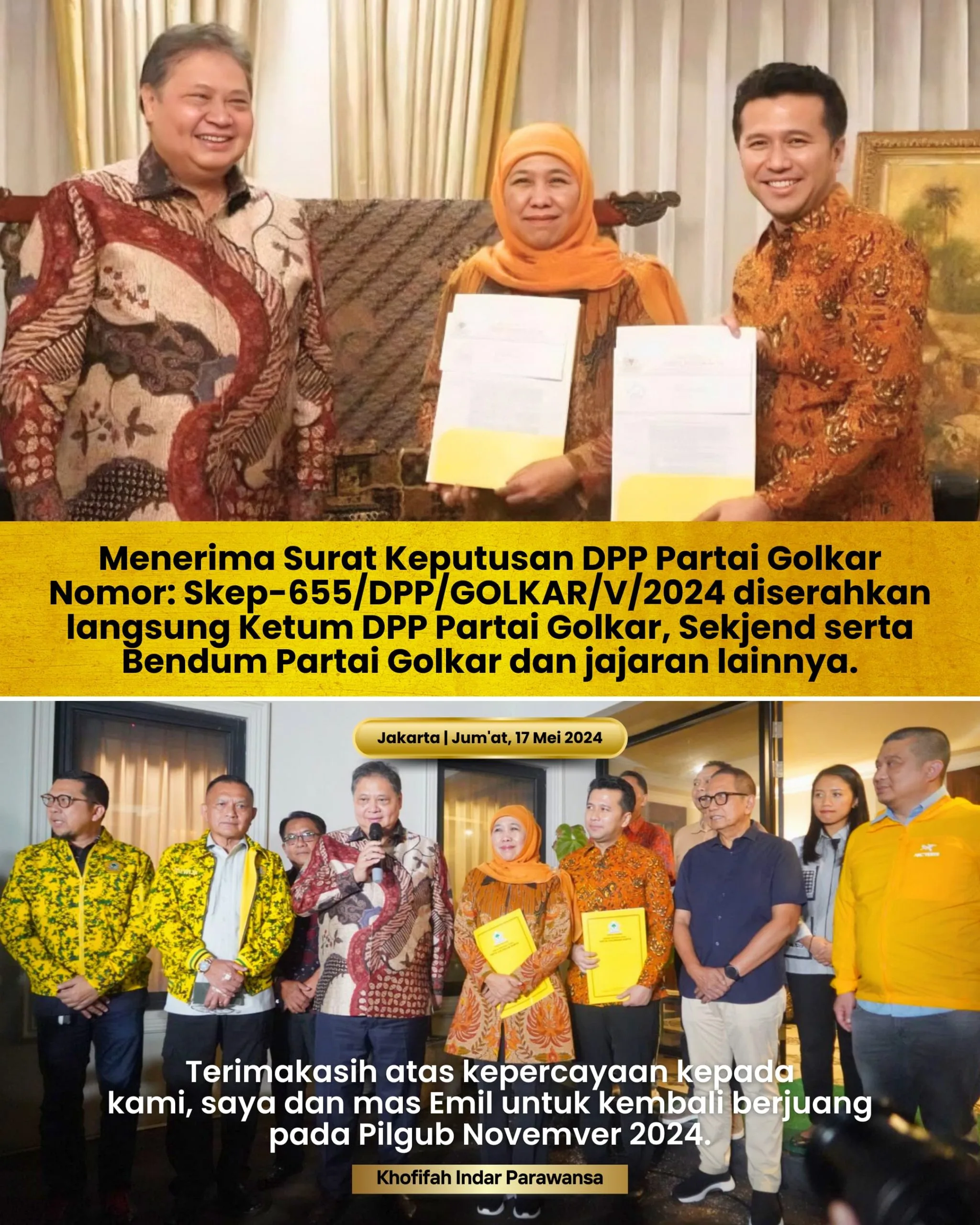 Menerima Surat Keputusan DPP Partai Golkar Nomor: Skep-655/DPP/GOLKAR/V/2024 diserahkan langsung Ketum DPP Partai Golkar, Sekjend serta Bendum Partai Golkar dan jajaran lainnya.

Jakarta | Jum'at, 17 Mei 2024

Terimakasih atas kepercayaan kepada kami, saya dan mas Emil untuk kembali berjuang pada Pilgub Novemver 2024.

Khofifah Indar Parawansa